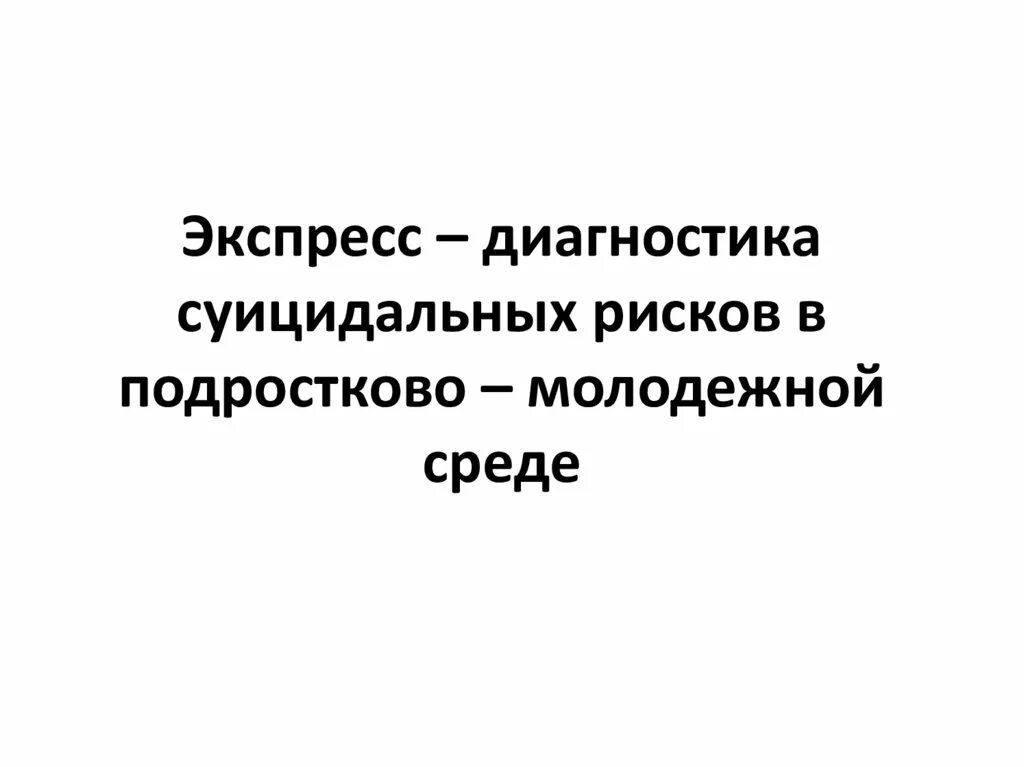 Экспресс – диагностика суицидальных рисков в подростково – молодежной среде